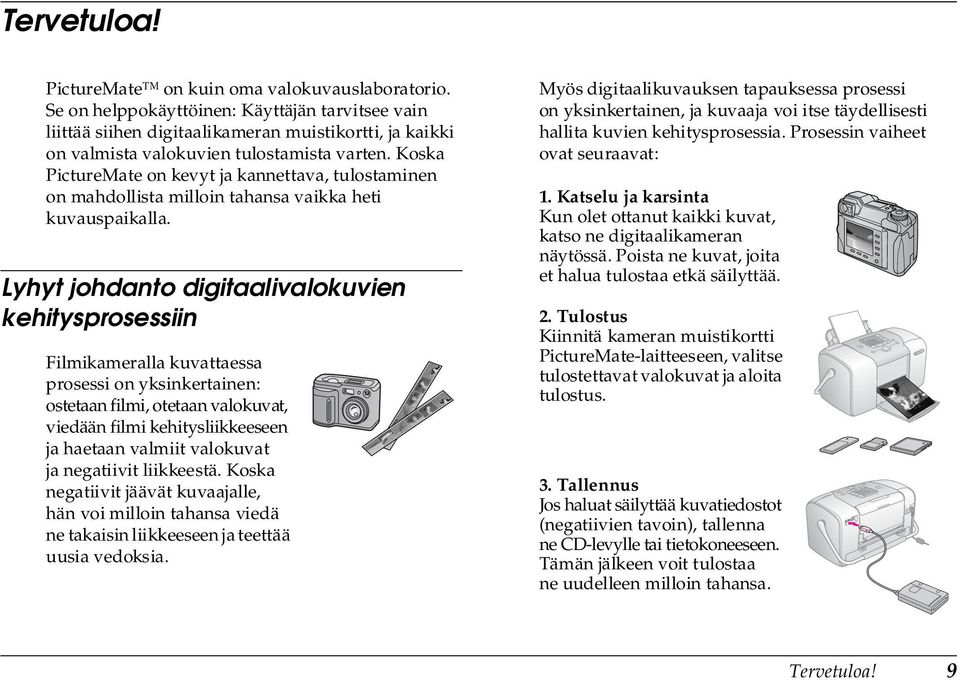 Tervetuloa!

PictureMate™ on kuin oma valokuvauslaboratorio. Se on helppokäyttöinen: Käyttäjän tarvitsee vain liittää siihen digitaalikameran muistikortti, ja kaikki on valmista valokuvien tulostamista varten. Koska PictureMate on kevyt ja kannettava, tulostaminen on mahdollista milloin tahansa vaikka heti kuvauspaikalla.

Lyhyt johdanto digitaalivalokuvien kehitysprosessiin

Filmikameralla kuvattaessa prosessi on yksinkertainen: ostetaan filmi, otetaan valokuvat, viedään filmi kehitysliikkeeseen ja haetaan valmiit valokuvat ja negatiivit liikkeestä. Koska negatiivit jäävät kuvaajalle, hän voi milloin tahansa viedä ne takaisin liikkeeseen ja teettää uusia vedoksia.

Myös digitaalikuvauksen tapauksessa prosessi on yksinkertainen, ja kuvaaja voi itse täydellisesti hallita kuvien kehitysprosessia. Prosessin vaiheet ovat seuraavat:

1. Katselu ja karsinta
Kun olet ottanut kaikki kuvat, katso ne digitaalikameran näytössä. Poista ne kuvat, joita et halua tulostaa etkä säilyttää.

2. Tulostus
Kiinnitä kameran muistikortti PictureMate-laitteeseen, valitse tulostettavat valokuvat ja aloita tulostus.

3. Tallennus
Jos haluat säilyttää kuvatiedostot (negatiivien tavoin), tallenna ne CD-levylle tai tietokoneeseen. Tämän jälkeen voit tulostaa ne uudelleen milloin tahansa.

Tervetuloa! 9